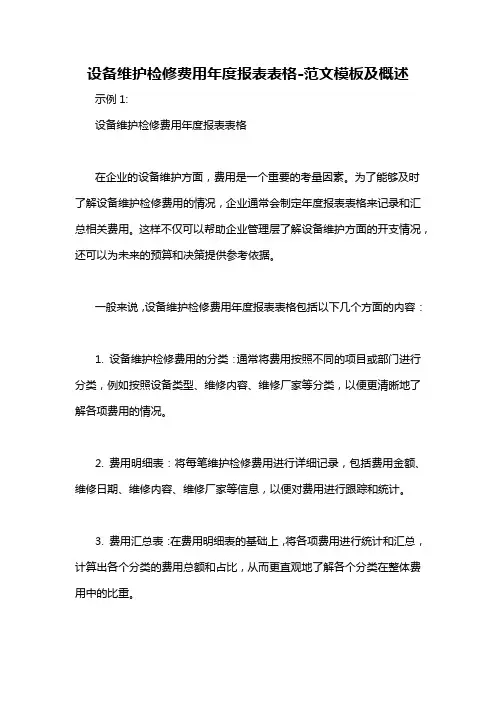 设备维护检修费用年度报表表格-范文模板及概述

示例 1:

设备维护检修费用年度报表表格

在企业的设备维护方面，费用是一个重要的考量因素。为了能够及时了解设备维护检修费用的情况，企业通常会制定年度报表表格来记录和汇总相关费用。这样不仅可以帮助企业管理层了解设备维护方面的开支情况，还可以为未来的预算和决策提供参考依据。

一般来说，设备维护检修费用年度报表表格包括以下几个方面的内容：

1. 设备维护检修费用的分类：通常将费用按照不同的项目或部门进行分类，例如按照设备类型、维修内容、维修厂家等分类，以便更清晰地了解各项费用的情况。

2. 费用明细表：将每笔维护检修费用进行详细记录，包括费用金额、维修日期、维修内容、维修厂家等信息，以便对费用进行跟踪和统计。

3. 费用汇总表：在费用明细表的基础上，将各项费用进行统计和汇总，计算出各个分类的费用总额和占比，从而更直观地了解各个分类在整体费用中的比重。